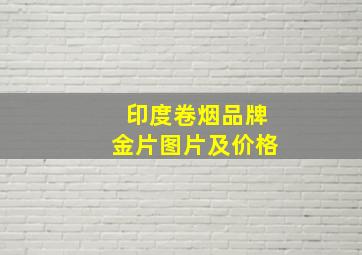 印度卷烟品牌
金片图片及价格